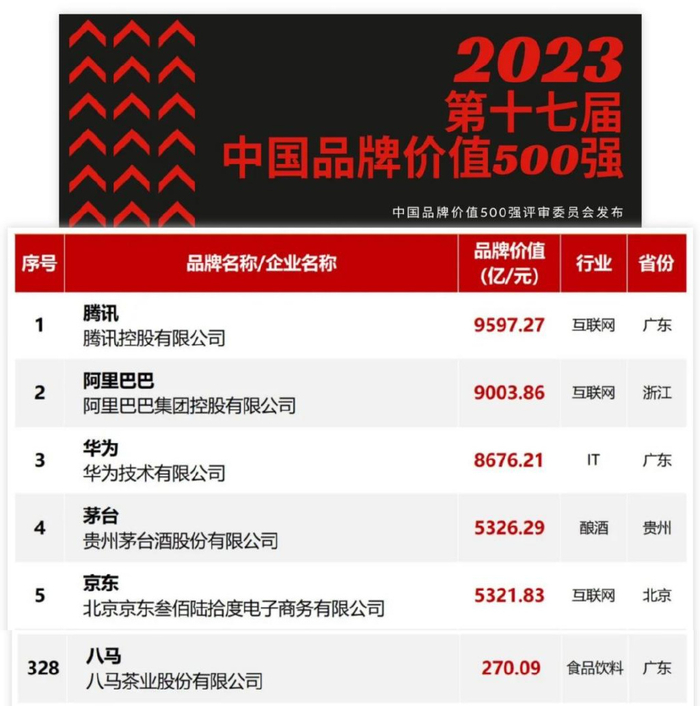 2023
第十七届
中国品牌价值500强

中国品牌价值500强评审委员会发布

| 序号 | 品牌名称/企业名称 | 品牌价值(亿/元) | 行业 | 省份 |
|---|---|---|---|---|
| 1 | 腾讯 腾讯控股有限公司 | 9597.27 | 互联网 | 广东 |
| 2 | 阿里巴巴 阿里巴巴集团控股有限公司 | 9003.86 | 互联网 | 浙江 |
| 3 | 华为 华为技术有限公司 | 8676.21 | IT | 广东 |
| 4 | 茅台 贵州茅台酒股份有限公司 | 5326.29 | 酿酒 | 贵州 |
| 5 | 京东 北京京东叁佰陆拾度电子商务有限公司 | 5321.83 | 互联网 | 北京 |
| 328 | 八马 八马茶业股份有限公司 | 270.09 | 食品饮料 | 广东 |